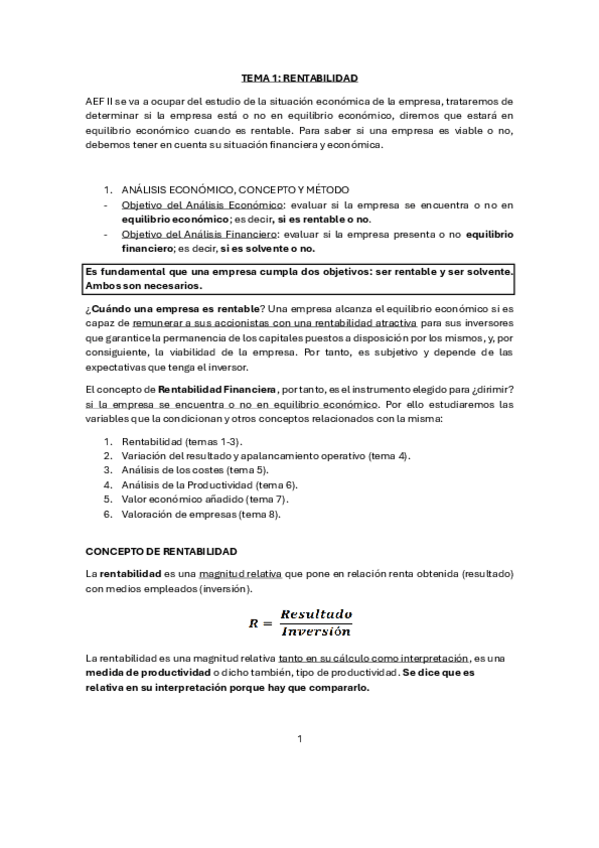 TEMA 1: RENTABILIDAD

AEF II se va a ocupar del estudio de la situación económica de la empresa, trataremos de determinar si la empresa está o no en equilibrio económico, diremos que estará en equilibrio económico cuando es rentable. Para saber si una empresa es viable o no, debemos tener en cuenta su situación financiera y económica.

1. ANÁLISIS ECONÓMICO, CONCEPTO Y MÉTODO
- Objetivo del Análisis Económico: evaluar si la empresa se encuentra o no en equilibrio económico; es decir, si es rentable o no.
- Objetivo del Análisis Financiero: evaluar si la empresa presenta o no equilibrio financiero; es decir, si es solvente o no.

Es fundamental que una empresa cumpla dos objetivos: ser rentable y ser solvente. Ambos son necesarios.

¿Cuándo una empresa es rentable? Una empresa alcanza el equilibrio económico si es capaz de remunerar a sus accionistas con una rentabilidad atractiva para sus inversores que garantice la permanencia de los capitales puestos a disposición por los mismos, y, por consiguiente, la viabilidad de la empresa. Por tanto, es subjetivo y depende de las expectativas que tenga el inversor.

El concepto de Rentabilidad Financiera, por tanto, es el instrumento elegido para ¿dirimir? si la empresa se encuentra o no en equilibrio económico. Por ello estudiaremos las variables que la condicionan y otros conceptos relacionados con la misma:

1. Rentabilidad (temas 1-3).
2. Variación del resultado y apalancamiento operativo (tema 4).
3. Análisis de los costes (tema 5).
4. Análisis de la Productividad (tema 6).
5. Valor económico añadido (tema 7).
6. Valoración de empresas (tema 8).

CONCEPTO DE RENTABILIDAD

La rentabilidad es una magnitud relativa que pone en relación renta obtenida (resultado) con medios empleados (inversión).

$R = \frac{Resultado}{Inversión}$

La rentabilidad es una magnitud relativa tanto en su cálculo como interpretación, es una medida de productividad o dicho también, tipo de productividad. Se dice que es relativa en su interpretación porque hay que compararlo.

1